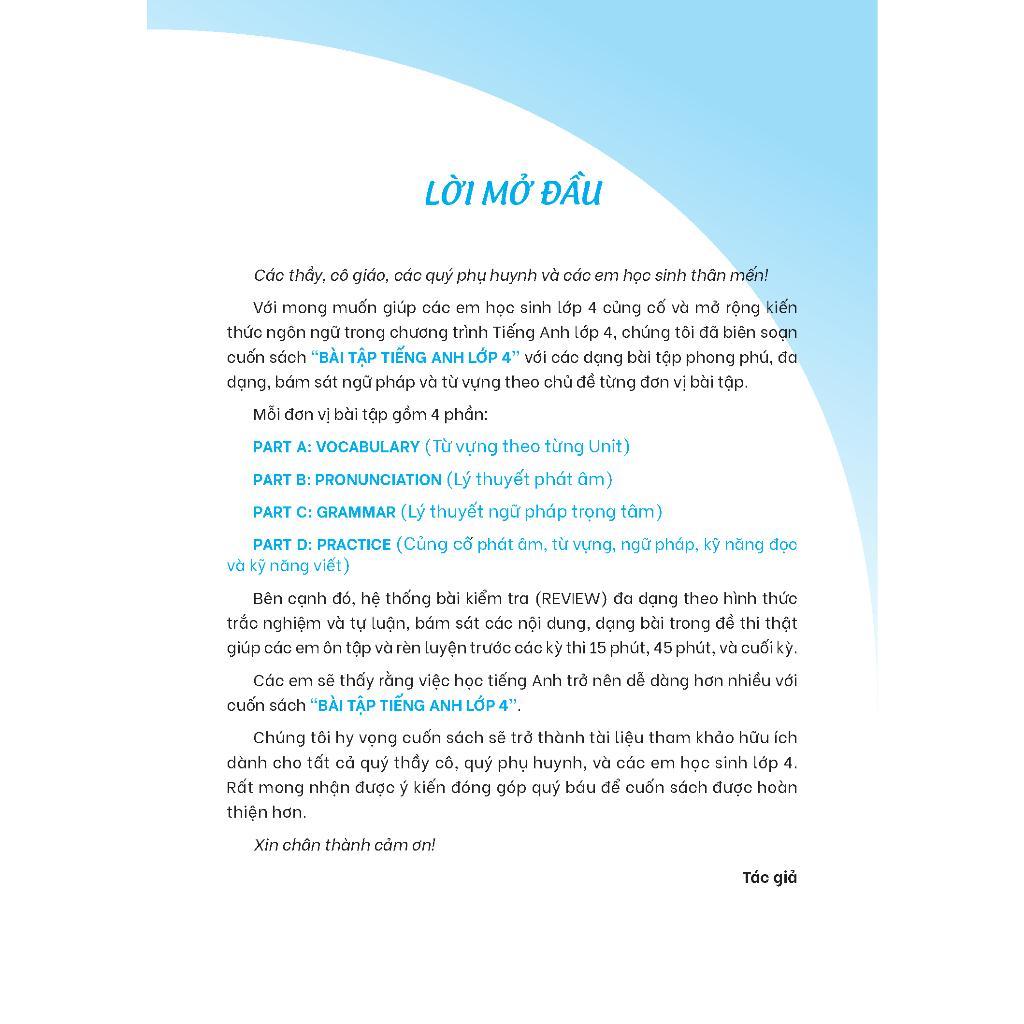 LỜI MỞ ĐẦU

Các thầy, cô giáo, các quý phụ huynh và các em học sinh thân mến!

Với mong muốn giúp các em học sinh lớp 4 củng cố và mở rộng kiến thức ngôn ngữ trong chương trình Tiếng Anh lớp 4, chúng tôi đã biên soạn cuốn sách "BÀI TẬP TIẾNG ANH LỚP 4" với các dạng bài tập phong phú, đa dạng, bám sát ngữ pháp và từ vựng theo chủ đề từng đơn vị bài tập.

Mỗi đơn vị bài tập gồm 4 phần:

PART A: VOCABULARY (Từ vựng theo từng Unit)

PART B: PRONUNCIATION (Lý thuyết phát âm)

PART C: GRAMMAR (Lý thuyết ngữ pháp trọng tâm)

PART D: PRACTICE (Củng cố phát âm, từ vựng, ngữ pháp, kỹ năng đọc và kỹ năng viết)

Bên cạnh đó, hệ thống bài kiểm tra (REVIEW) đa dạng theo hình thức trắc nghiệm và tự luận, bám sát các nội dung, dạng bài trong đề thi thật giúp các em ôn tập và rèn luyện trước các kỳ thi 15 phút, 45 phút, và cuối kỳ.

Các em sẽ thấy rằng việc học tiếng Anh trở nên dễ dàng hơn nhiều với cuốn sách "BÀI TẬP TIẾNG ANH LỚP 4".

Chúng tôi hy vọng cuốn sách sẽ trở thành tài liệu tham khảo hữu ích dành cho tất cả quý thầy cô, quý phụ huynh, và các em học sinh lớp 4. Rất mong nhận được ý kiến đóng góp quý báu để cuốn sách được hoàn thiện hơn.

Xin chân thành cảm ơn!

Tác giả